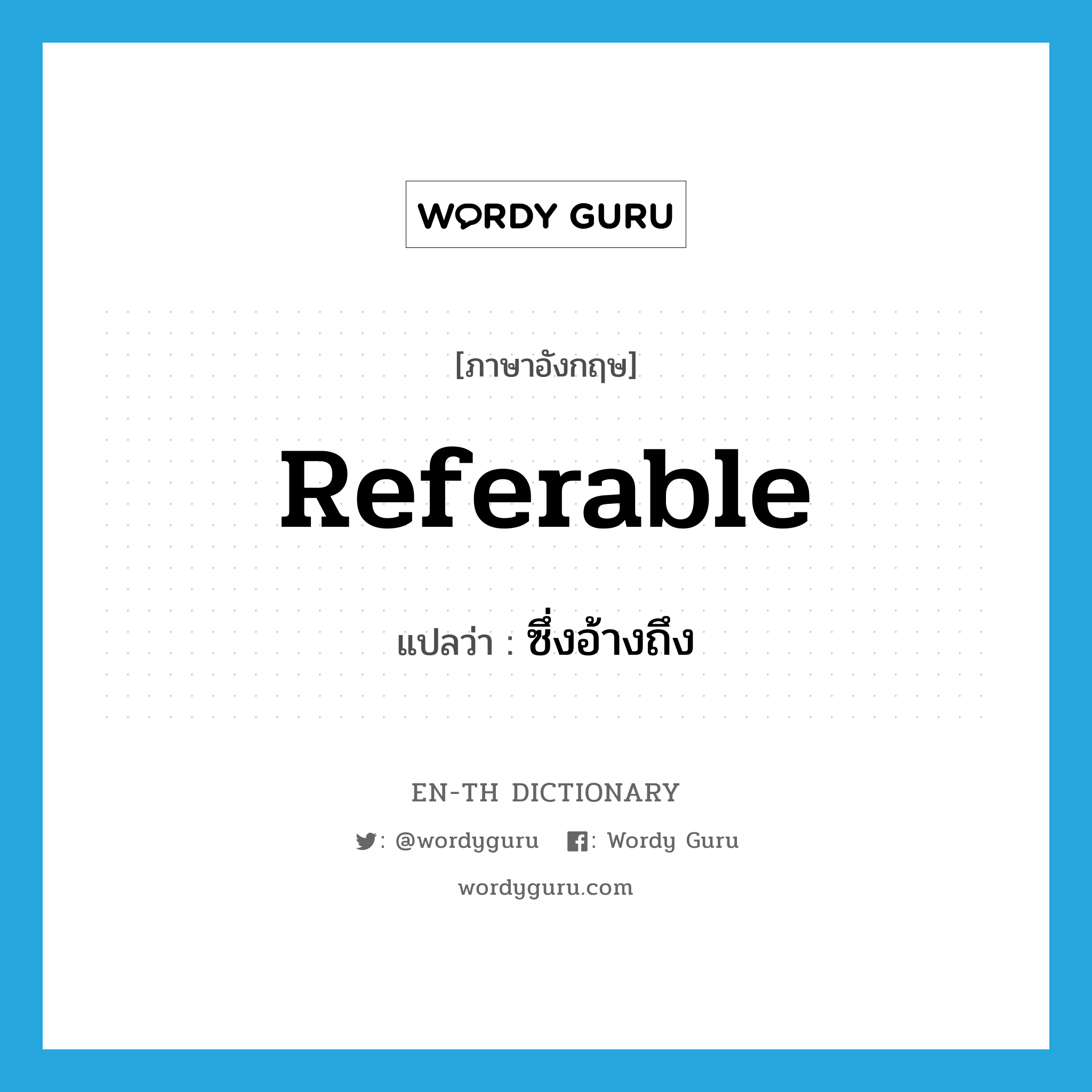 WORDY GURU

[ภาษาอังกฤษ]

Referable

แปลว่า : ซึ่งอ้างถึง

EN-TH DICTIONARY

: @wordyguru : Wordy Guru

wordyguru.com